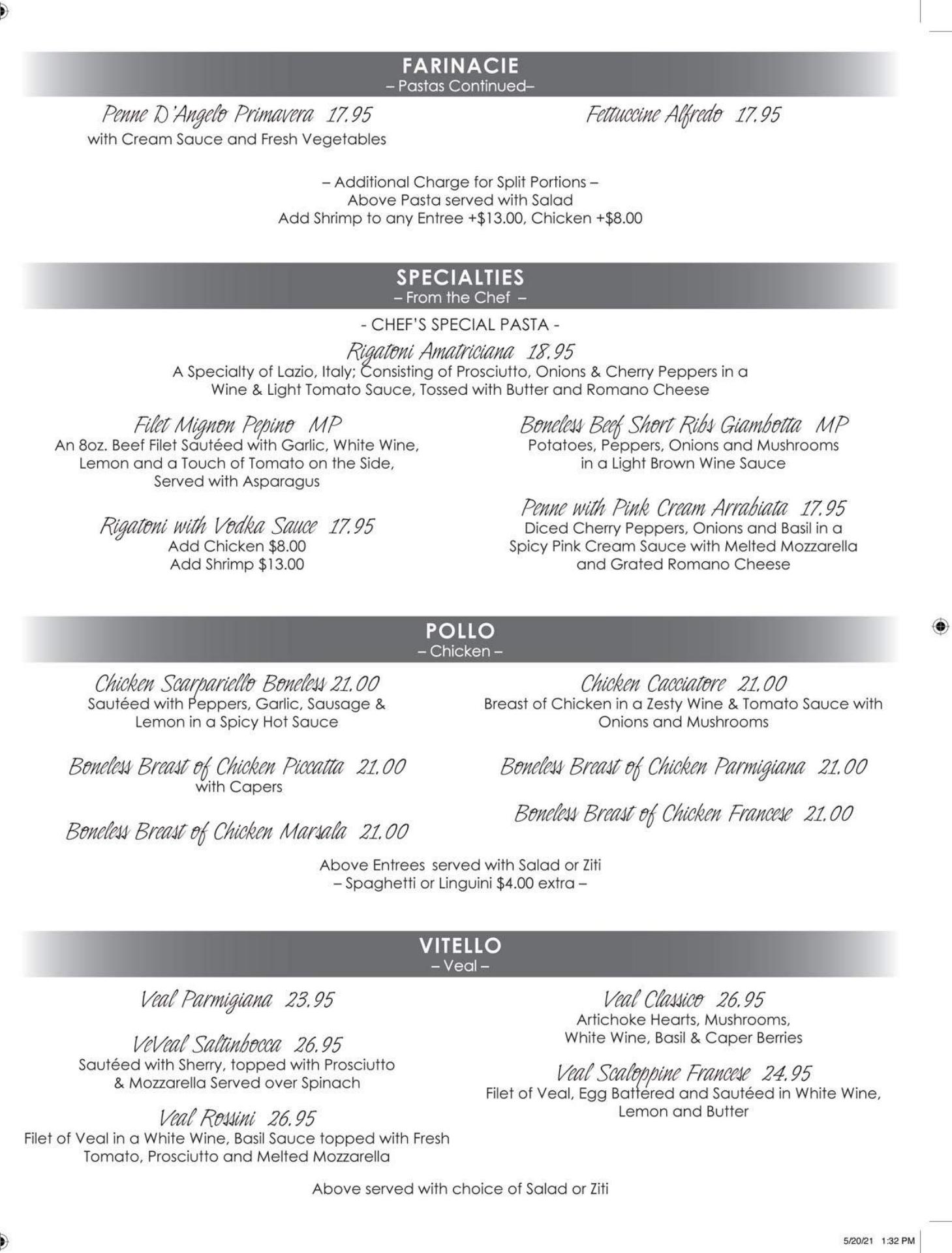 FARINACIE
– Pastas Continued–

Penne D'Angelo Primavera 17.95
with Cream Sauce and Fresh Vegetables

Fettuccine Alfredo 17.95

– Additional Charge for Split Portions –
Above Pasta served with Salad
Add Shrimp to any Entree +$13.00, Chicken +$8.00

SPECIALTIES
– From the Chef –

- CHEF'S SPECIAL PASTA -
Rigatoni Amatriciana 18.95
A Specialty of Lazio, Italy; Consisting of Prosciutto, Onions & Cherry Peppers in a Wine & Light Tomato Sauce, Tossed with Butter and Romano Cheese

Filet Mignon Pepino MP
An 8oz. Beef Filet Sautéed with Garlic, White Wine, Lemon and a Touch of Tomato on the Side, Served with Asparagus

Rigatoni with Vodka Sauce 17.95
Add Chicken $8.00
Add Shrimp $13.00

Boneless Beef Short Ribs Giambotta MP
Potatoes, Peppers, Onions and Mushrooms in a Light Brown Wine Sauce

Penne with Pink Cream Arrabiata 17.95
Diced Cherry Peppers, Onions and Basil in a Spicy Pink Cream Sauce with Melted Mozzarella and Grated Romano Cheese

POLLO
– Chicken –

Chicken Scarpariello Boneless 21.00
Sautéed with Peppers, Garlic, Sausage & Lemon in a Spicy Hot Sauce

Boneless Breast of Chicken Piccatta 21.00
with Capers

Boneless Breast of Chicken Marsala 21.00

Chicken Cacciatore 21.00
Breast of Chicken in a Zesty Wine & Tomato Sauce with Onions and Mushrooms

Boneless Breast of Chicken Parmigiana 21.00

Boneless Breast of Chicken Francese 21.00

Above Entrees served with Salad or Ziti
– Spaghetti or Linguini $4.00 extra –

VITELLO
– Veal –

Veal Parmigiana 23.95

VeVeal Saltinbocca 26.95
Sautéed with Sherry, topped with Prosciutto & Mozzarella Served over Spinach

Veal Rossini 26.95
Filet of Veal in a White Wine, Basil Sauce topped with Fresh Tomato, Prosciutto and Melted Mozzarella

Veal Classico 26.95
Artichoke Hearts, Mushrooms, White Wine, Basil & Caper Berries

Veal Scaloppine Francese 24.95
Filet of Veal, Egg Battered and Sautéed in White Wine, Lemon and Butter

Above served with choice of Salad or Ziti

5/20/21 1:32 PM